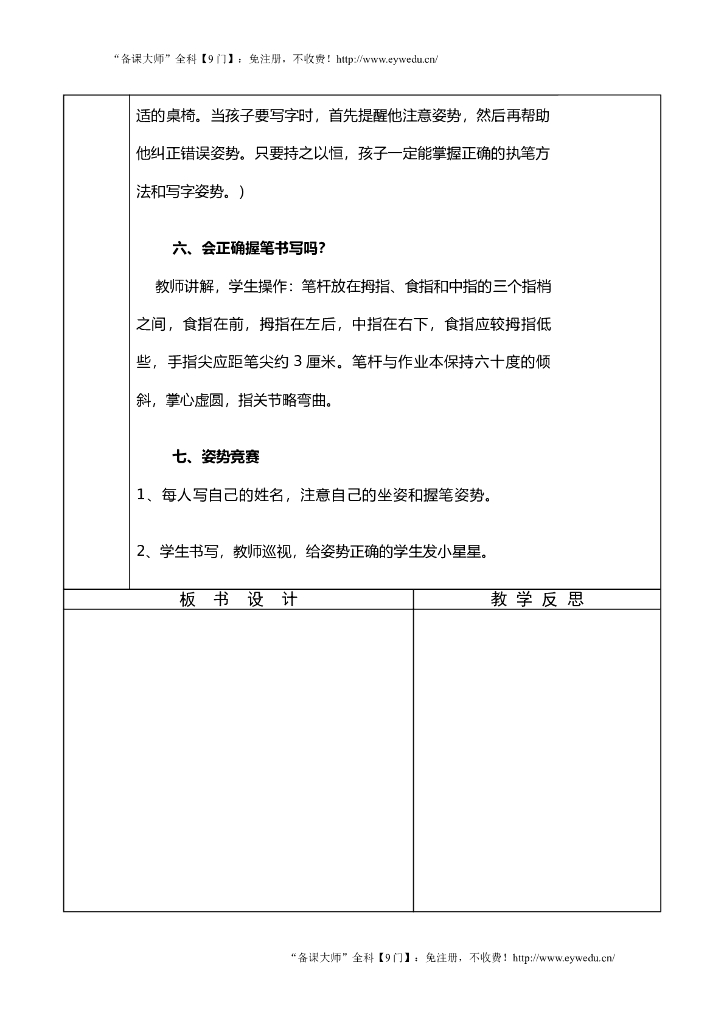 “备课大师”全科【9门】：免注册，不收费！http://www.eywedu.cn/

适的桌椅。当孩子要写字时，首先提醒他注意姿势，然后再帮助他纠正错误姿势。只要持之以恒，孩子一定能掌握正确的执笔方法和写字姿势。）

六、会正确握笔书写吗？

教师讲解，学生操作：笔杆放在拇指、食指和中指的三个指梢之间，食指在前，拇指在左后，中指在右下，食指应较拇指低些，手指尖应距笔尖约 3 厘米。笔杆与作业本保持六十度的倾斜，掌心虚圆，指关节略弯曲。

七、姿势竞赛

1、每人写自己的姓名，注意自己的坐姿和握笔姿势。

2、学生书写，教师巡视，给姿势正确的学生发小星星。

| 板 书 设 计 | 教 学 反 思 |
|---|---|
| | |

“备课大师”全科【9门】：免注册，不收费！http://www.eywedu.cn/